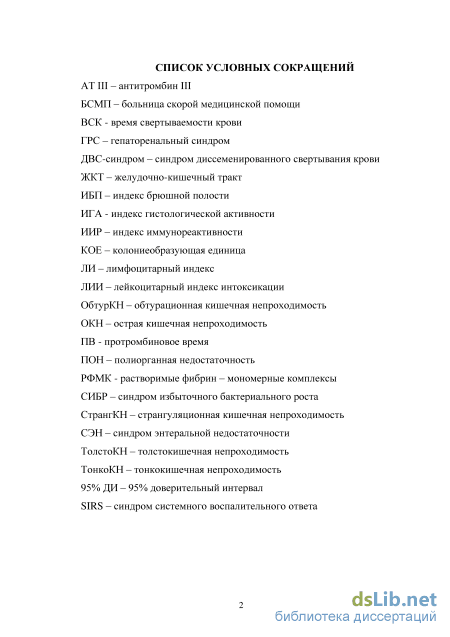 СПИСОК УСЛОВНЫХ СОКРАЩЕНИЙ

АТ III – антитромбин III

БСМП – больница скорой медицинской помощи

ВСК - время свертываемости крови

ГРС – гепаторенальный синдром

ДВС-синдром – синдром диссеменированного свертывания крови

ЖКТ – желудочно-кишечный тракт

ИБП – индекс брюшной полости

ИГА - индекс гистологической активности

ИИР – индекс иммунореактивности

КОЕ – колониеобразующая единица

ЛИ – лимфоцитарный индекс

ЛИИ – лейкоцитарный индекс интоксикации

ОбтурКН – обтурационная кишечная непроходимость

ОКН – острая кишечная непроходимость

ПВ - протромбиновое время

ПОН – полиорганная недостаточность

РФМК - растворимые фибрин – мономерные комплексы

СИБР – синдром избыточного бактериального роста

СтрангКН – странгуляционная кишечная непроходимость

СЭН – синдром энтеральной недостаточности

ТолстоКН – толстокишечная непроходимость

ТонкоКН – тонкокишечная непроходимость

95% ДИ – 95% доверительный интервал

SIRS – синдром системного воспалительного ответа

2

dsLib.net
библиотека диссертаций